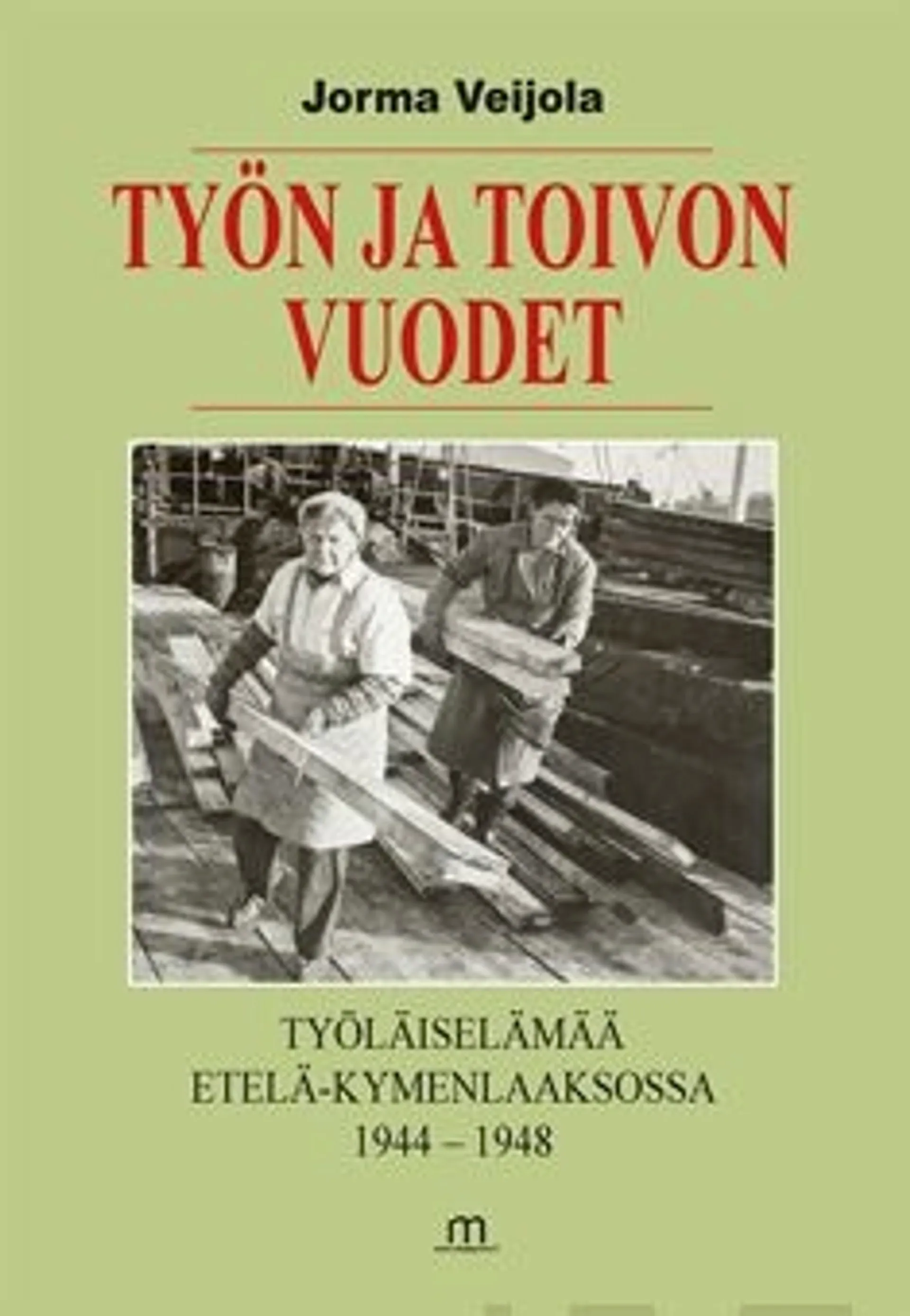 Jorma Veijola

TYÖN JA TOIVON VUODET

TYÖLÄISELÄMÄÄ
ETELÄ-KYMENLAAKSOSSA
1944 – 1948

m